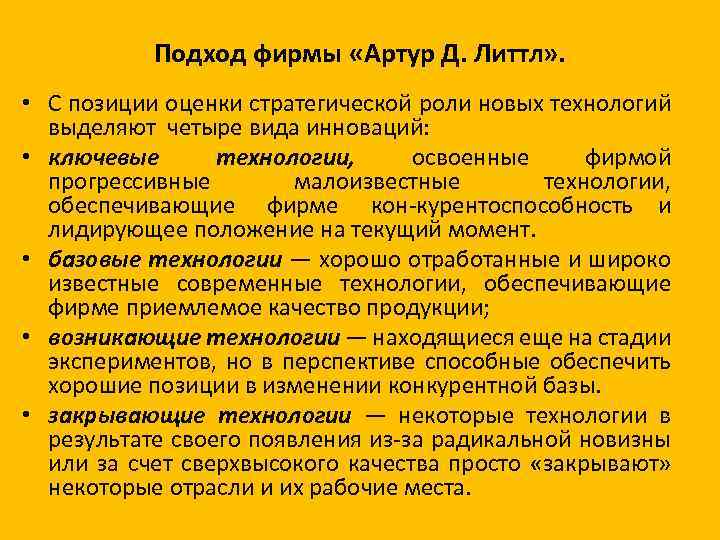 Подход фирмы «Артур Д. Литтл».

• С позиции оценки стратегической роли новых технологий выделяют четыре вида инноваций:
• ключевые технологии, освоенные фирмой прогрессивные малоизвестные технологии, обеспечивающие фирме кон-курентоспособность и лидирующее положение на текущий момент.
• базовые технологии — хорошо отработанные и широко известные современные технологии, обеспечивающие фирме приемлемое качество продукции;
• возникающие технологии — находящиеся еще на стадии экспериментов, но в перспективе способные обеспечить хорошие позиции в изменении конкурентной базы.
• закрывающие технологии — некоторые технологии в результате своего появления из-за радикальной новизны или за счет сверхвысокого качества просто «закрывают» некоторые отрасли и их рабочие места.